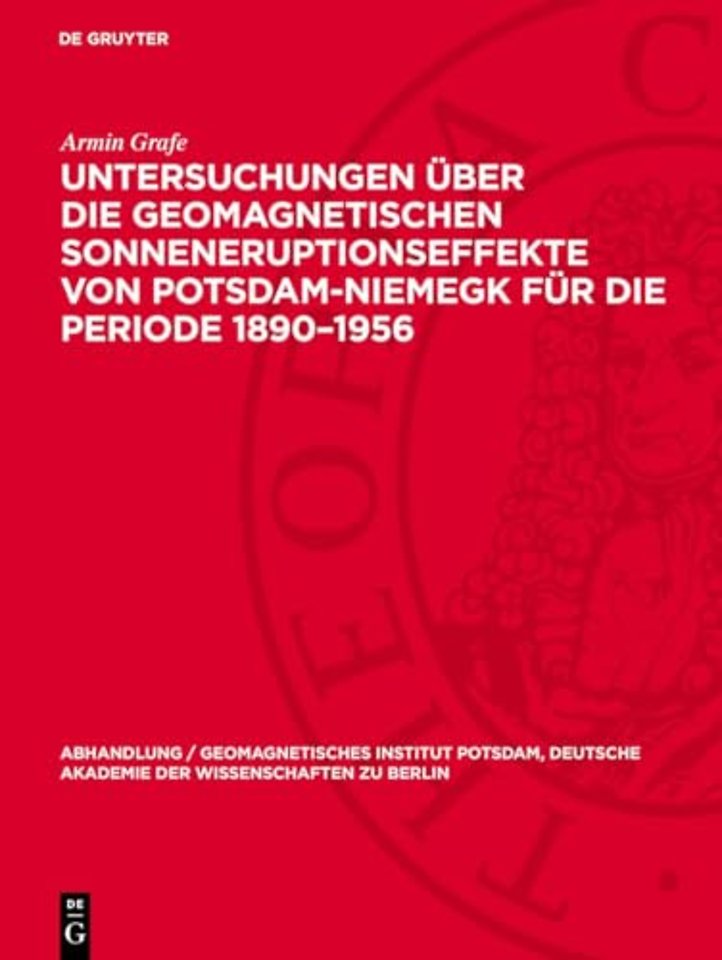 DE GRUYTER

Armin Grafe

UNTERSUCHUNGEN ÜBER DIE GEOMAGNETISCHEN SONNENERUPTIONSEFFEKTE VON POTSDAM-NIEMEGK FÜR DIE PERIODE 1890–1956

ABHANDLUNG / GEOMAGNETISCHES INSTITUT POTSDAM, DEUTSCHE AKADEMIE DER WISSENSCHAFTEN ZU BERLIN

DE G